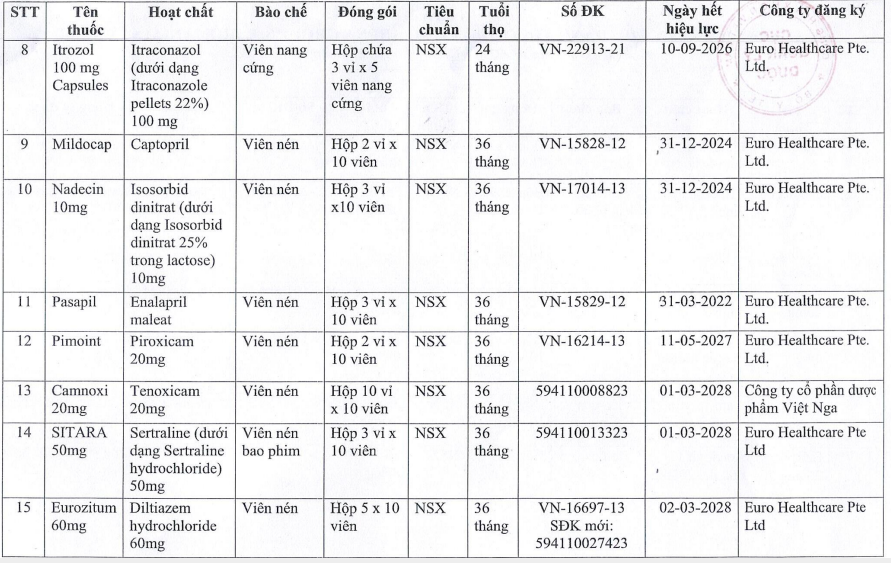 | STT | Tên thuốc | Hoạt chất | Bào chế | Đóng gói | Tiêu chuẩn | Tuổi thọ | Số ĐK | Ngày hết hiệu lực | Công ty đăng ký |
|---|---|---|---|---|---|---|---|---|---|
| 8 | Itrozol 100 mg Capsules | Itraconazol (dưới dạng Itraconazole pellets 22%) 100 mg | Viên nang cứng | Hộp chứa 3 vỉ x 5 viên nang cứng | NSX | 24 tháng | VN-22913-21 | 10-09-2026 | Euro Healthcare Pte. Ltd. |
| 9 | Mildocap | Captopril | Viên nén | Hộp 2 vỉ x 10 viên | NSX | 36 tháng | VN-15828-12 | 31-12-2024 | Euro Healthcare Pte. Ltd. |
| 10 | Nadecin 10mg | Isosorbid dinitrat (dưới dạng Isosorbid dinitrat 25% trong lactose) 10mg | Viên nén | Hộp 3 vỉ x10 viên | NSX | 36 tháng | VN-17014-13 | 31-12-2024 | Euro Healthcare Pte. Ltd. |
| 11 | Pasapil | Enalapril maleat | Viên nén | Hộp 3 vỉ x 10 viên | NSX | 36 tháng | VN-15829-12 | 31-03-2022 | Euro Healthcare Pte. Ltd. |
| 12 | Pimoint | Piroxicam 20mg | Viên nén | Hộp 2 vỉ x 10 viên | NSX | 36 tháng | VN-16214-13 | 11-05-2027 | Euro Healthcare Pte. Ltd. |
| 13 | Camnoxi 20mg | Tenoxicam 20mg | Viên nén | Hộp 10 vỉ x 10 viên | NSX | 36 tháng | 594110008823 | 01-03-2028 | Công ty cổ phần dược phẩm Việt Nga |
| 14 | SITARA 50mg | Sertraline (dưới dạng Sertraline hydrochloride) 50mg | Viên nén bao phim | Hộp 3 vỉ x 10 viên | NSX | 36 tháng | 594110013323 | 01-03-2028 | Euro Healthcare Pte Ltd |
| 15 | Eurozitum 60mg | Diltiazem hydrochloride 60mg | Viên nén | Hộp 5 x 10 viên | NSX | 36 tháng | VN-16697-13 SĐK mới: 594110027423 | 02-03-2028 | Euro Healthcare Pte Ltd |